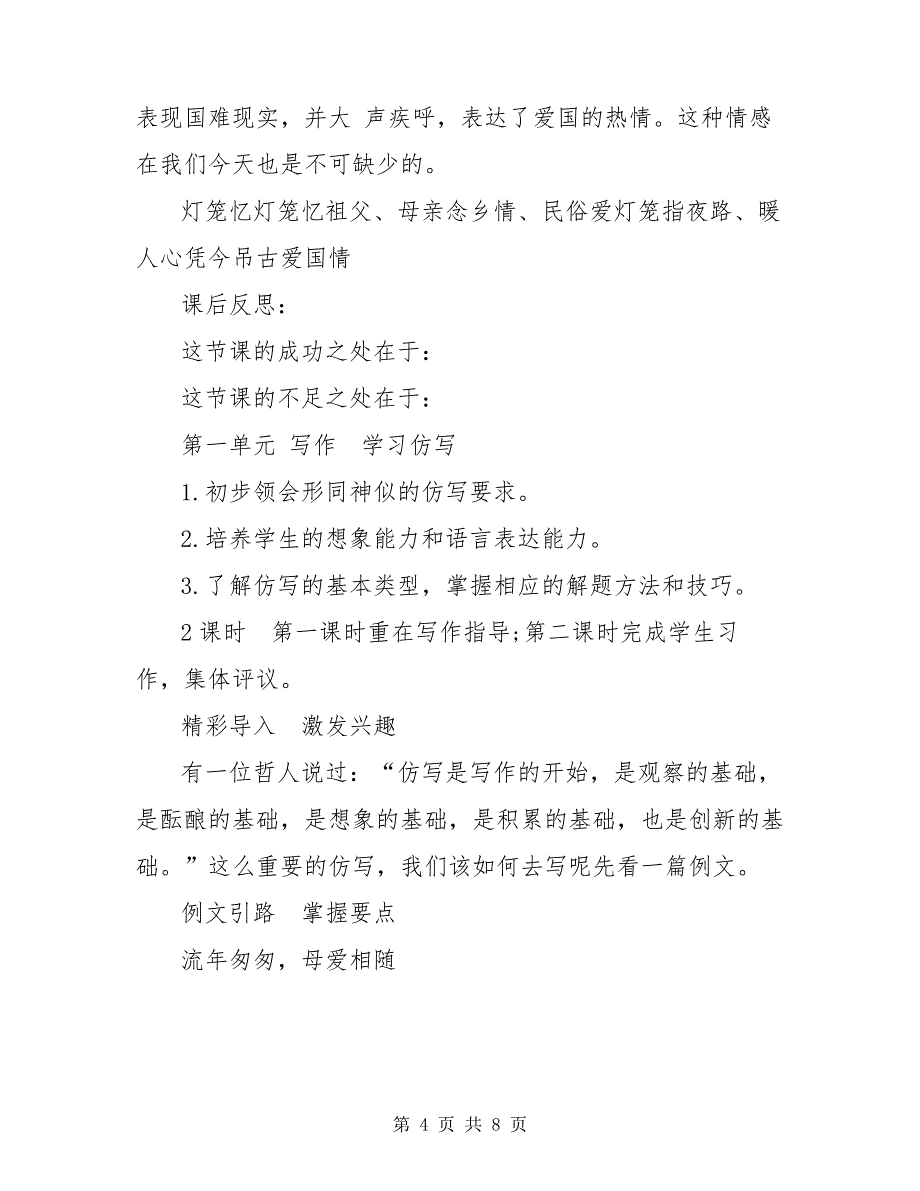 表现国难现实，并大 声疾呼，表达了爱国的热情。这种情感在我们今天也是不可缺少的。

灯笼忆灯笼忆祖父、母亲念乡情、民俗爱灯笼指夜路、暖人心凭今吊古爱国情

课后反思：

这节课的成功之处在于：

这节课的不足之处在于：

第一单元 写作 学习仿写

1.初步领会形同神似的仿写要求。

2.培养学生的想象能力和语言表达能力。

3.了解仿写的基本类型，掌握相应的解题方法和技巧。

2课时 第一课时重在写作指导;第二课时完成学生习作，集体评议。

精彩导入 激发兴趣

有一位哲人说过：“仿写是写作的开始，是观察的基础，是酝酿的基础，是想象的基础，是积累的基础，也是创新的基础。”这么重要的仿写，我们该如何去写呢先看一篇例文。

例文引路 掌握要点

流年匆匆，母爱相随

第 4 页 共 8 页